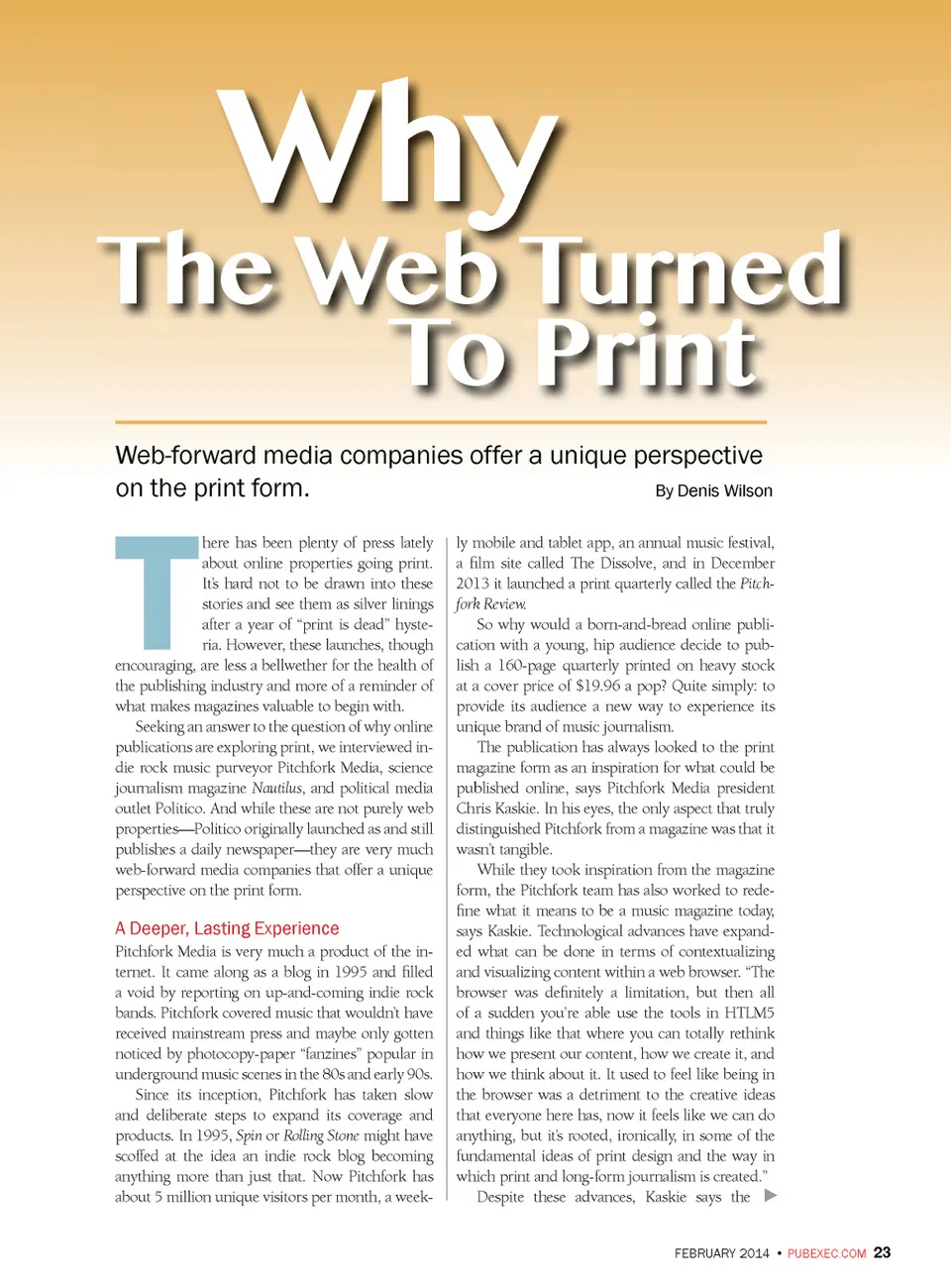 Why
The Web Turned
To Print

Web-forward media companies offer a unique perspective on the print form.

By Denis Wilson

There has been plenty of press lately about online properties going print. It's hard not to be drawn into these stories and see them as silver linings after a year of "print is dead" hysteria. However, these launches, though encouraging, are less a bellwether for the health of the publishing industry and more of a reminder of what makes magazines valuable to begin with.

Seeking an answer to the question of why online publications are exploring print, we interviewed indie rock music purveyor Pitchfork Media, science journalism magazine Nautilus, and political media outlet Politico. And while these are not purely web properties—Politico originally launched as and still publishes a daily newspaper—they are very much web-forward media companies that offer a unique perspective on the print form.

A Deeper, Lasting Experience

Pitchfork Media is very much a product of the internet. It came along as a blog in 1995 and filled a void by reporting on up-and-coming indie rock bands. Pitchfork covered music that wouldn't have received mainstream press and maybe only gotten noticed by photocopy-paper "fanzines" popular in underground music scenes in the 80s and early 90s.

Since its inception, Pitchfork has taken slow and deliberate steps to expand its coverage and products. In 1995, Spin or Rolling Stone might have scoffed at the idea an indie rock blog becoming anything more than just that. Now Pitchfork has about 5 million unique visitors per month, a weekly mobile and tablet app, an annual music festival, a film site called The Dissolve, and in December 2013 it launched a print quarterly called the Pitchfork Review.

So why would a born-and-bread online publication with a young, hip audience decide to publish a 160-page quarterly printed on heavy stock at a cover price of $19.96 a pop? Quite simply: to provide its audience a new way to experience its unique brand of music journalism.

The publication has always looked to the print magazine form as an inspiration for what could be published online, says Pitchfork Media president Chris Kaskie. In his eyes, the only aspect that truly distinguished Pitchfork from a magazine was that it wasn't tangible.

While they took inspiration from the magazine form, the Pitchfork team has also worked to redefine what it means to be a music magazine today, says Kaskie. Technological advances have expanded what can be done in terms of contextualizing and visualizing content within a web browser. "The browser was definitely a limitation, but then all of a sudden you're able use the tools in HTLM5 and things like that where you can totally rethink how we present our content, how we create it, and how we think about it. It used to feel like being in the browser was a detriment to the creative ideas that everyone here has, now it feels like we can do anything, but it's rooted, ironically, in some of the fundamental ideas of print design and the way in which print and long-form journalism is created."

Despite these advances, Kaskie says the

FEBRUARY 2014 • PUBEXEC.COM 23